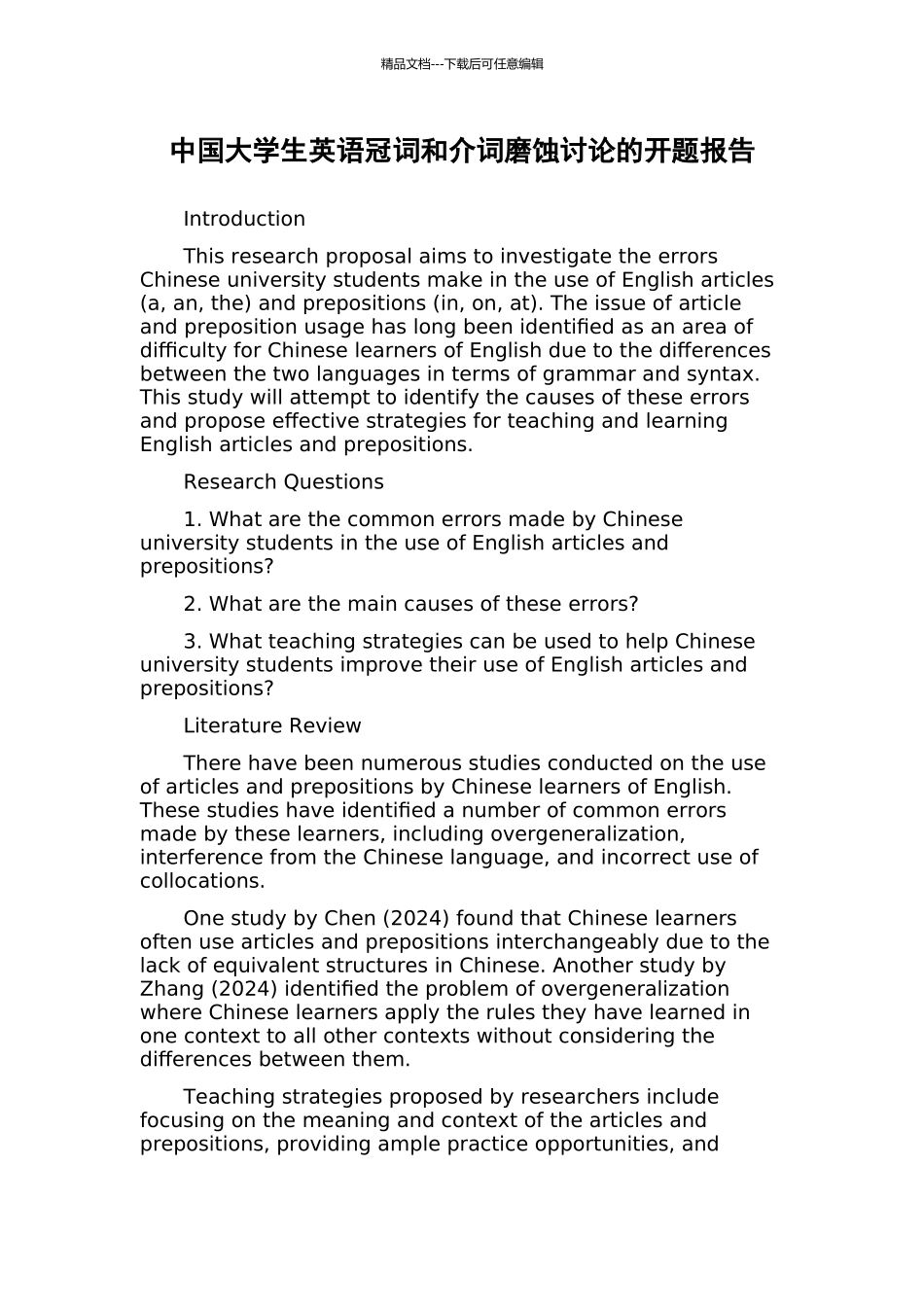 精品文档---下载后可任意编辑

中国大学生英语冠词和介词磨蚀讨论的开题报告

Introduction

This research proposal aims to investigate the errors Chinese university students make in the use of English articles (a, an, the) and prepositions (in, on, at). The issue of article and preposition usage has long been identified as an area of difficulty for Chinese learners of English due to the differences between the two languages in terms of grammar and syntax. This study will attempt to identify the causes of these errors and propose effective strategies for teaching and learning English articles and prepositions.

Research Questions

1. What are the common errors made by Chinese university students in the use of English articles and prepositions?

2. What are the main causes of these errors?

3. What teaching strategies can be used to help Chinese university students improve their use of English articles and prepositions?

Literature Review

There have been numerous studies conducted on the use of articles and prepositions by Chinese learners of English. These studies have identified a number of common errors made by these learners, including overgeneralization, interference from the Chinese language, and incorrect use of collocations.

One study by Chen (2024) found that Chinese learners often use articles and prepositions interchangeably due to the lack of equivalent structures in Chinese. Another study by Zhang (2024) identified the problem of overgeneralization where Chinese learners apply the rules they have learned in one context to all other contexts without considering the differences between them.

Teaching strategies proposed by researchers include focusing on the meaning and context of the articles and prepositions, providing ample practice opportunities, and